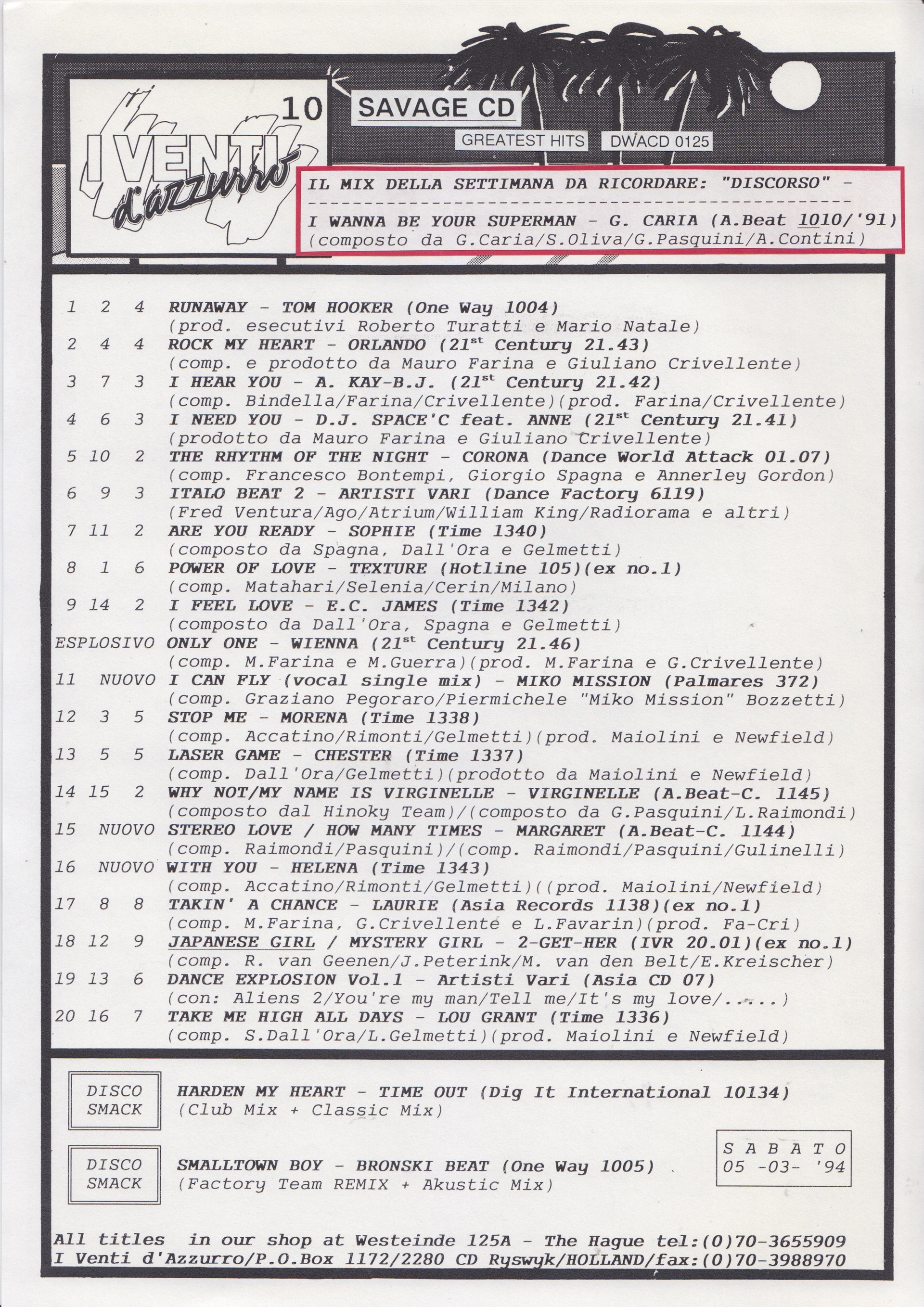 I VENTI d'azzurro

10

SAVAGE CD

GREATEST HITS DWACD 0125

IL MIX DELLA SETTIMANA DA RICORDARE: "DISCORSO" -
------------------------------------------------
I WANNA BE YOUR SUPERMAN - G. CARIA (A.Beat 1010/'91)
(composto da G.Caria/S.Oliva/G.Pasquini/A.Contini)

1 2 4 RUNAWAY - TOM HOOKER (One Way 1004)
(prod. esecutivi Roberto Turatti e Mario Natale)
2 4 4 ROCK MY HEART - ORLANDO ($21^{st}$ Century 21.43)
(comp. e prodotto da Mauro Farina e Giuliano Crivellente)
3 7 3 I HEAR YOU - A. KAY-B.J. ($21^{st}$ Century 21.42)
(comp. Bindella/Farina/Crivellente)(prod. Farina/Crivellente)
4 6 3 I NEED YOU - D.J. SPACE'C feat. ANNE ($21^{st}$ Century 21.41)
(prodotto da Mauro Farina e Giuliano Crivellente)
5 10 2 THE RHYTHM OF THE NIGHT - CORONA (Dance World Attack 01.07)
(comp. Francesco Bontempi, Giorgio Spagna e Annerley Gordon)
6 9 3 ITALO BEAT 2 - ARTISTI VARI (Dance Factory 6119)
(Fred Ventura/Ago/Atrium/William King/Radiorama e altri)
7 11 2 ARE YOU READY - SOPHIE (Time 1340)
(composto da Spagna, Dall'Ora e Gelmetti)
8 1 6 POWER OF LOVE - TEXTURE (Hotline 105)(ex no.1)
(comp. Matahari/Selenia/Cerin/Milano)
9 14 2 I FEEL LOVE - E.C. JAMES (Time 1342)
(composto da Dall'Ora, Spagna e Gelmetti)
ESPLOSIVO ONLY ONE - WIENNA ($21^{st}$ Century 21.46)
(comp. M.Farina e M.Guerra)(prod. M.Farina e G.Crivellente)
11 NUOVO I CAN FLY (vocal single mix) - MIKO MISSION (Palmares 372)
(comp. Graziano Pegoraro/Piermichele "Miko Mission" Bozzetti)
12 3 5 STOP ME - MORENA (Time 1338)
(comp. Accatino/Rimonti/Gelmetti)(prod. Maiolini e Newfield)
13 5 5 LASER GAME - CHESTER (Time 1337)
(comp. Dall'Ora/Gelmetti)(prodotto da Maiolini e Newfield)
14 15 2 WHY NOT/MY NAME IS VIRGINELLE - VIRGINELLE (A.Beat-C. 1145)
(composto dal Hinoky Team)/(composto da G.Pasquini/L.Raimondi)
15 NUOVO STEREO LOVE / HOW MANY TIMES - MARGARET (A.Beat-C. 1144)
(comp. Raimondi/Pasquini)/(comp. Raimondi/Pasquini/Gulinelli)
16 NUOVO WITH YOU - HELENA (Time 1343)
(comp. Accatino/Rimonti/Gelmetti)((prod. Maiolini/Newfield)
17 8 8 TAKIN' A CHANCE - LAURIE (Asia Records 1138)(ex no.1)
(comp. M.Farina, G.Crivellente e L.Favarin)(prod. Fa-Cri)
18 12 9 JAPANESE GIRL / MYSTERY GIRL - 2-GET-HER (IVR 20.01)(ex no.1)
(comp. R. van Geenen/J.Peterink/M. van den Belt/E.Kreischer)
19 13 6 DANCE EXPLOSION Vol.1 - Artisti Vari (Asia CD 07)
(con: Aliens 2/You're my man/Tell me/It's my love/.....)
20 16 7 TAKE ME HIGH ALL DAYS - LOU GRANT (Time 1336)
(comp. S.Dall'Ora/L.Gelmetti)(prod. Maiolini e Newfield)

DISCO SMACK
HARDEN MY HEART - TIME OUT (Dig It International 10134)
(Club Mix + Classic Mix)

DISCO SMACK
SMALLTOWN BOY - BRONSKI BEAT (One Way 1005)
(Factory Team REMIX + Akustic Mix)

S A B A T O
05 -03- '94

All titles in our shop at Westeinde 125A - The Hague tel:(0)70-3655909
I Venti d'Azzurro/P.O.Box 1172/2280 CD Ryswyk/HOLLAND/fax:(0)70-3988970